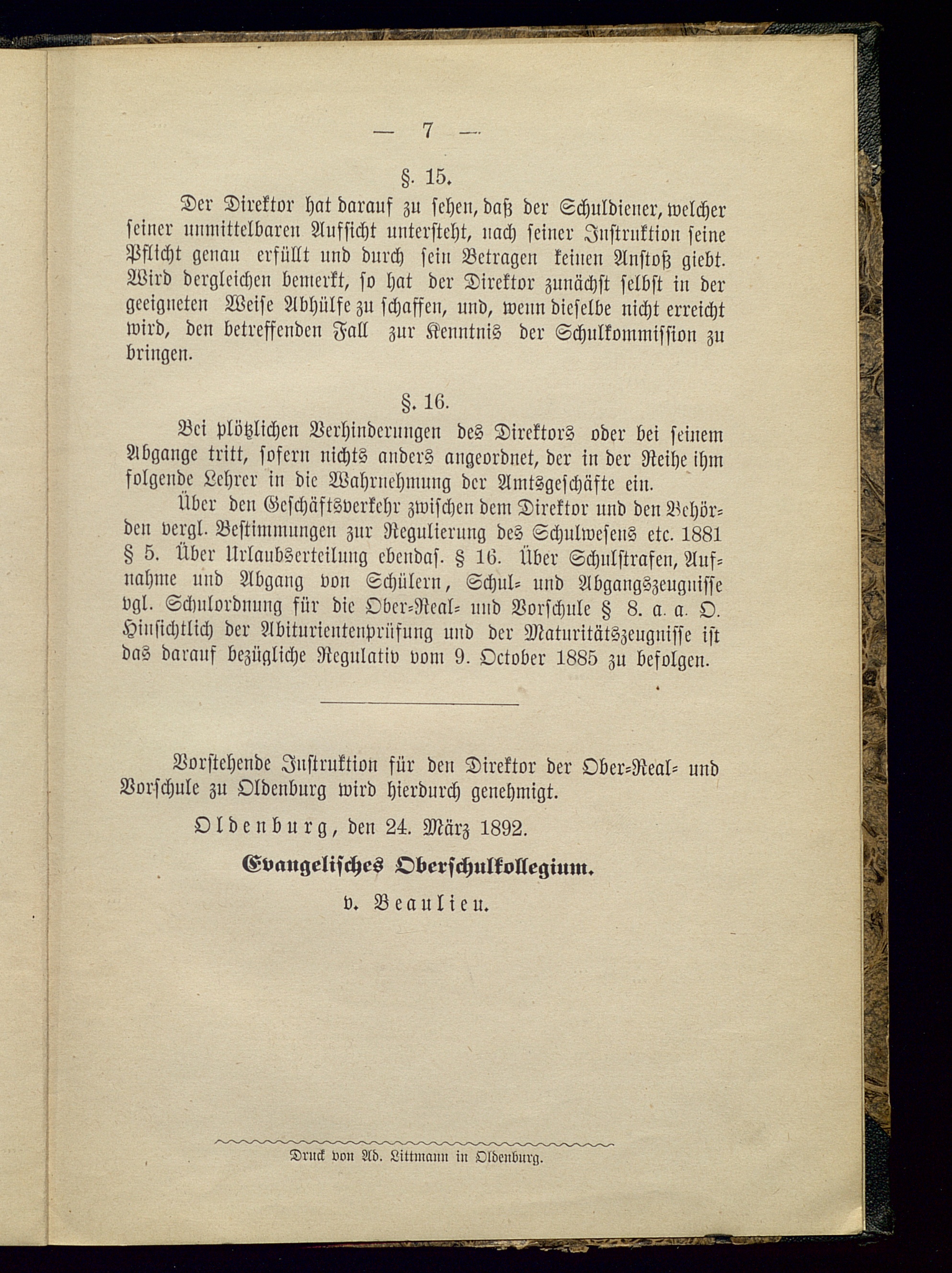 — 7 —

§. 15.

Der Direktor hat darauf zu sehen, daß der Schuldiener, welcher seiner unmittelbaren Aufsicht untersteht, nach seiner Instruktion seine Pflicht genau erfüllt und durch sein Betragen keinen Anstoß giebt. Wird dergleichen bemerkt, so hat der Direktor zunächst selbst in der geeigneten Weise Abhülfe zu schaffen, und, wenn dieselbe nicht erreicht wird, den betreffenden Fall zur Kenntnis der Schulkommission zu bringen.

§. 16.

Bei plötzlichen Verhinderungen des Direktors oder bei seinem Abgange tritt, sofern nichts anders angeordnet, der in der Reihe ihm folgende Lehrer in die Wahrnehmung der Amtsgeschäfte ein.

Über den Geschäftsverkehr zwischen dem Direktor und den Behörden vergl. Bestimmungen zur Regulierung des Schulwesens etc. 1881 § 5. Über Urlaubserteilung ebendas. § 16. Über Schulstrafen, Aufnahme und Abgang von Schülern, Schul- und Abgangszeugnisse vgl. Schulordnung für die Ober-Real- und Vorschule § 8. a. a. O. Hinsichtlich der Abiturientenprüfung und der Maturitätszeugnisse ist das darauf bezügliche Regulativ vom 9. October 1885 zu befolgen.

Vorstehende Instruktion für den Direktor der Ober-Real- und Vorschule zu Oldenburg wird hierdurch genehmigt.

Oldenburg, den 24. März 1892.

Evangelisches Oberschulkollegium.

v. Beaulieu.

Druck von Ad. Littmann in Oldenburg.